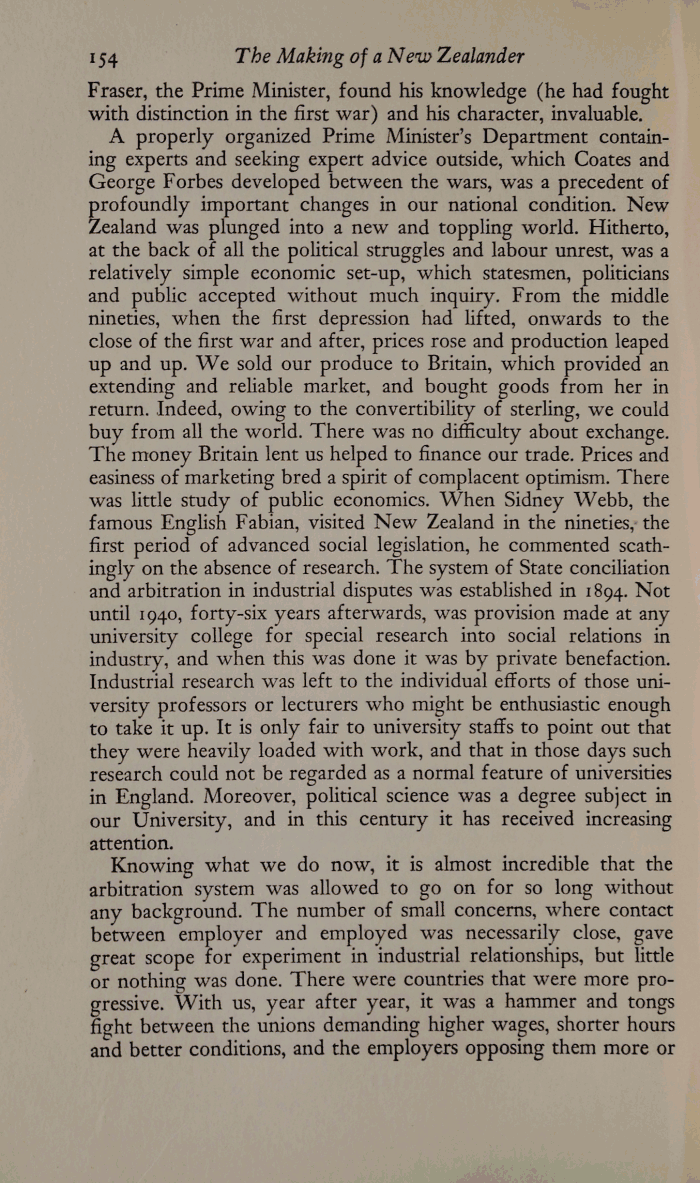 154 The Making of a New Zealander

Fraser, the Prime Minister, found his knowledge (he had fought with distinction in the first war) and his character, invaluable.

A properly organized Prime Minister's Department containing experts and seeking expert advice outside, which Coates and George Forbes developed between the wars, was a precedent of profoundly important changes in our national condition. New Zealand was plunged into a new and toppling world. Hitherto, at the back of all the political struggles and labour unrest, was a relatively simple economic set-up, which statesmen, politicians and public accepted without much inquiry. From the middle nineties, when the first depression had lifted, onwards to the close of the first war and after, prices rose and production leaped up and up. We sold our produce to Britain, which provided an extending and reliable market, and bought goods from her in return. Indeed, owing to the convertibility of sterling, we could buy from all the world. There was no difficulty about exchange. The money Britain lent us helped to finance our trade. Prices and easiness of marketing bred a spirit of complacent optimism. There was little study of public economics. When Sidney Webb, the famous English Fabian, visited New Zealand in the nineties, the first period of advanced social legislation, he commented scathingly on the absence of research. The system of State conciliation and arbitration in industrial disputes was established in 1894. Not until 1940, forty-six years afterwards, was provision made at any university college for special research into social relations in industry, and when this was done it was by private benefaction. Industrial research was left to the individual efforts of those university professors or lecturers who might be enthusiastic enough to take it up. It is only fair to university staffs to point out that they were heavily loaded with work, and that in those days such research could not be regarded as a normal feature of universities in England. Moreover, political science was a degree subject in our University, and in this century it has received increasing attention.

Knowing what we do now, it is almost incredible that the arbitration system was allowed to go on for so long without any background. The number of small concerns, where contact between employer and employed was necessarily close, gave great scope for experiment in industrial relationships, but little or nothing was done. There were countries that were more progressive. With us, year after year, it was a hammer and tongs fight between the unions demanding higher wages, shorter hours and better conditions, and the employers opposing them more or